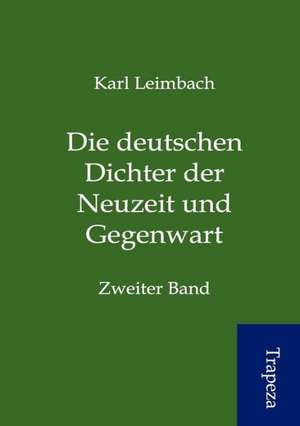 Karl Leimbach

Die deutschen Dichter der Neuzeit und Gegenwart

Zweiter Band

Trapeza